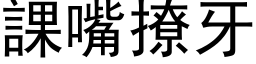 課嘴撩牙